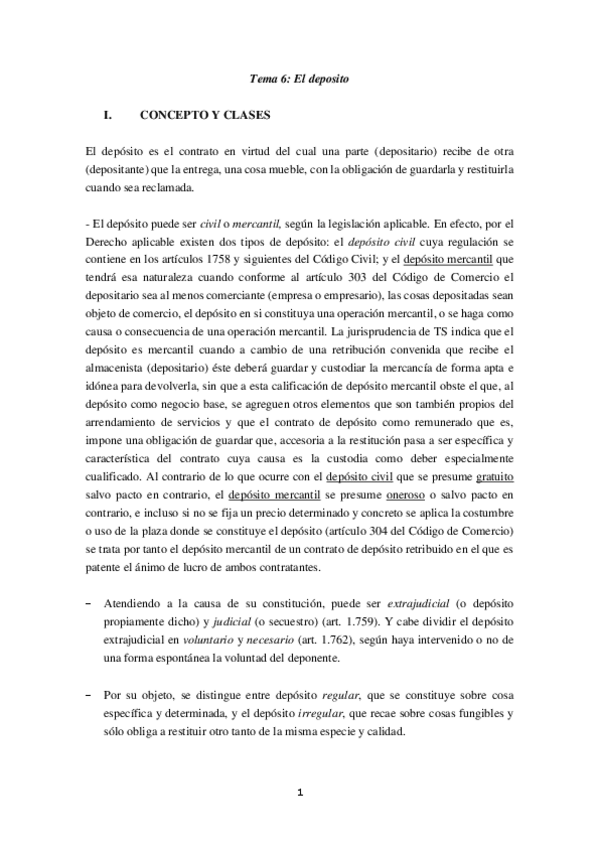 Tema 6: El deposito

I. CONCEPTO Y CLASES

El depósito es el contrato en virtud del cual una parte (depositario) recibe de otra (depositante) que la entrega, una cosa mueble, con la obligación de guardarla y restituirla cuando sea reclamada.

- El depósito puede ser civil o mercantil, según la legislación aplicable. En efecto, por el Derecho aplicable existen dos tipos de depósito: el depósito civil cuya regulación se contiene en los artículos 1758 y siguientes del Código Civil; y el depósito mercantil que tendrá esa naturaleza cuando conforme al artículo 303 del Código de Comercio el depositario sea al menos comerciante (empresa o empresario), las cosas depositadas sean objeto de comercio, el depósito en si constituya una operación mercantil, o se haga como causa o consecuencia de una operación mercantil. La jurisprudencia de TS indica que el depósito es mercantil cuando a cambio de una retribución convenida que recibe el almacenista (depositario) éste deberá guardar y custodiar la mercancía de forma apta e idónea para devolverla, sin que a esta calificación de depósito mercantil obste el que, al depósito como negocio base, se agreguen otros elementos que son también propios del arrendamiento de servicios y que el contrato de depósito como remunerado que es, impone una obligación de guardar que, accesoria a la restitución pasa a ser específica y característica del contrato cuya causa es la custodia como deber especialmente cualificado. Al contrario de lo que ocurre con el depósito civil que se presume gratuito salvo pacto en contrario, el depósito mercantil se presume oneroso o salvo pacto en contrario, e incluso si no se fija un precio determinado y concreto se aplica la costumbre o uso de la plaza donde se constituye el depósito (artículo 304 del Código de Comercio) se trata por tanto el depósito mercantil de un contrato de depósito retribuido en el que es patente el ánimo de lucro de ambos contratantes.

– Atendiendo a la causa de su constitución, puede ser extrajudicial (o depósito propiamente dicho) y judicial (o secuestro) (art. 1.759). Y cabe dividir el depósito extrajudicial en voluntario y necesario (art. 1.762), según haya intervenido o no de una forma espontánea la voluntad del deponente.

– Por su objeto, se distingue entre depósito regular, que se constituye sobre cosa específica y determinada, y el depósito irregular, que recae sobre cosas fungibles y sólo obliga a restituir otro tanto de la misma especie y calidad.

1